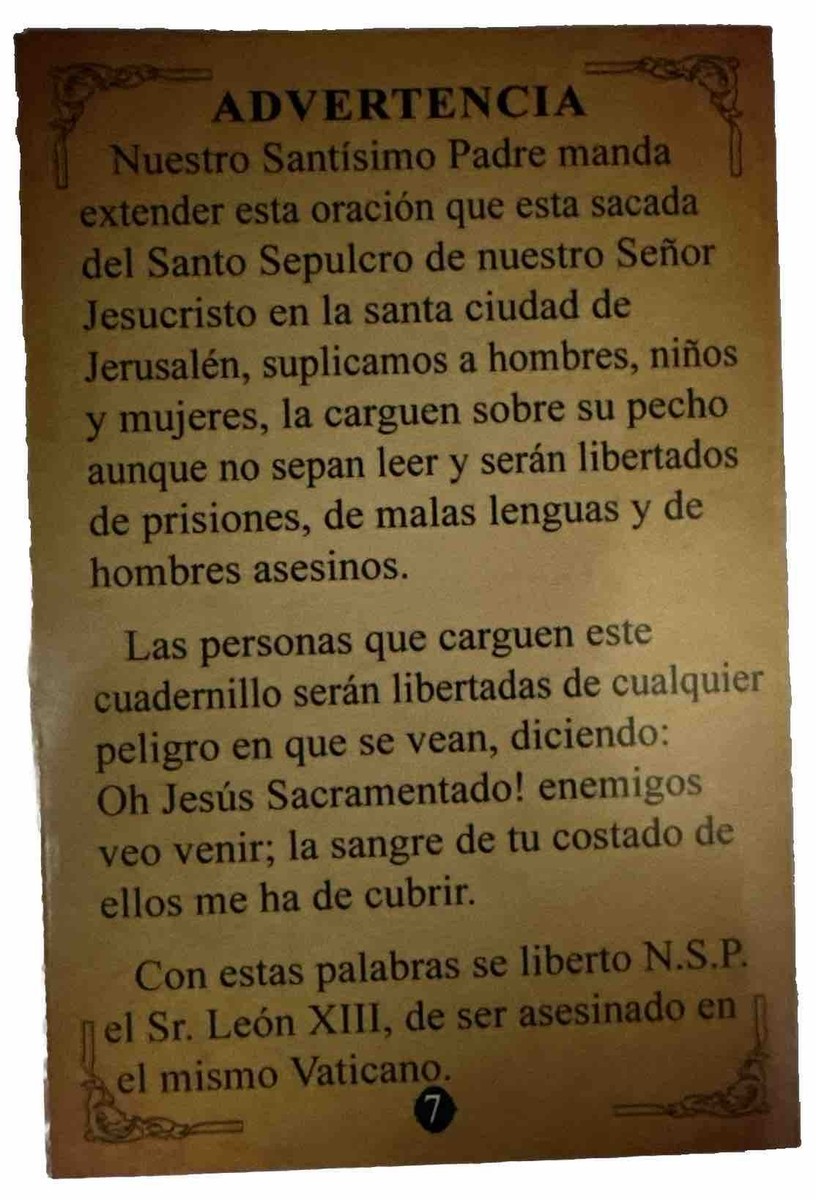 ADVERTENCIA

Nuestro Santísimo Padre manda extender esta oración que esta sacada del Santo Sepulcro de nuestro Señor Jesucristo en la santa ciudad de Jerusalén, suplicamos a hombres, niños y mujeres, la carguen sobre su pecho aunque no sepan leer y serán libertados de prisiones, de malas lenguas y de hombres asesinos.

Las personas que carguen este cuadernillo serán libertadas de cualquier peligro en que se vean, diciendo: Oh Jesús Sacramentado! enemigos veo venir; la sangre de tu costado de ellos me ha de cubrir.

Con estas palabras se liberto N.S.P. el Sr. León XIII, de ser asesinado en el mismo Vaticano.

7